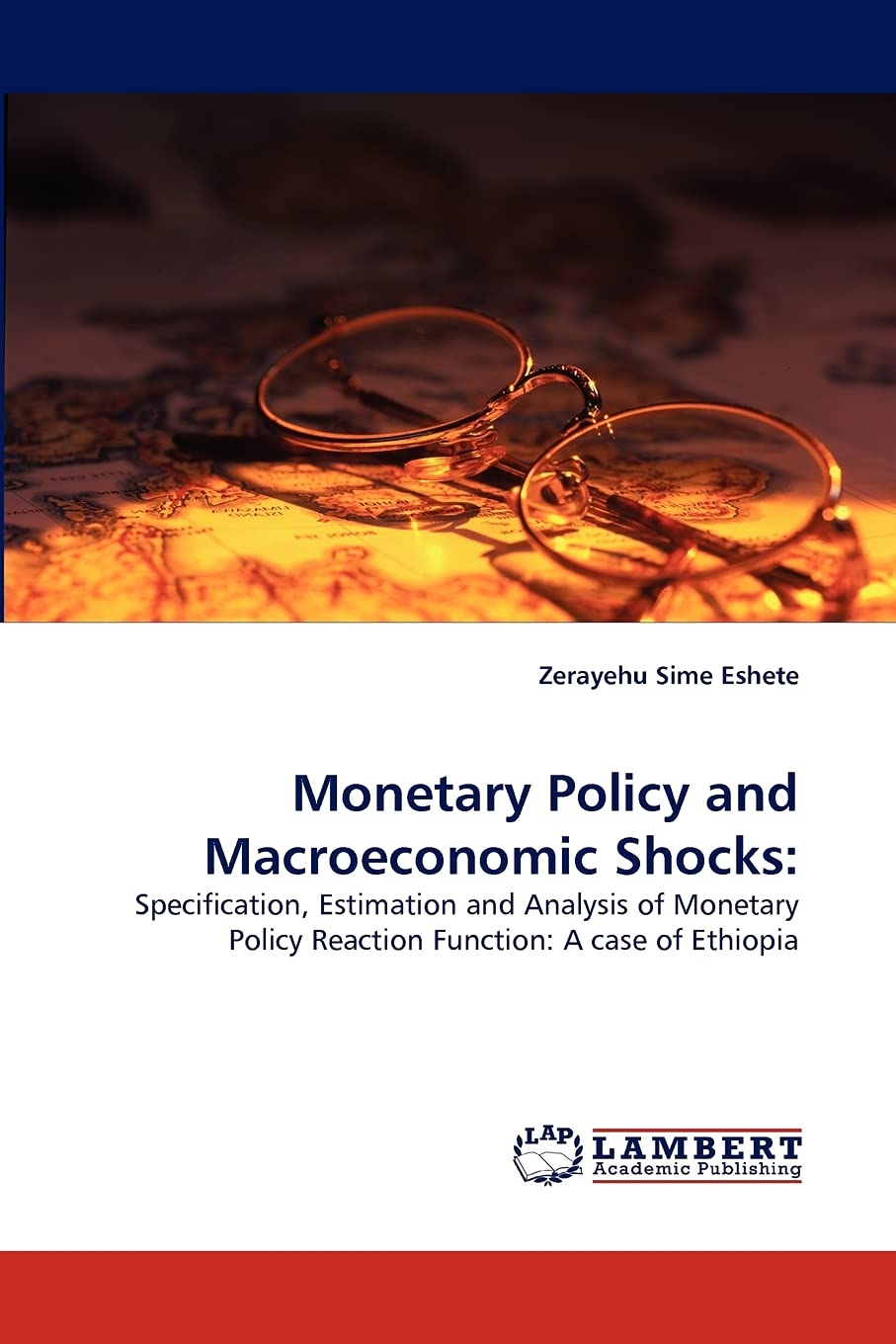 Zerayehu Sime Eshete

Monetary Policy and Macroeconomic Shocks:

Specification, Estimation and Analysis of Monetary Policy Reaction Function: A case of Ethiopia

LAP LAMBERT Academic Publishing